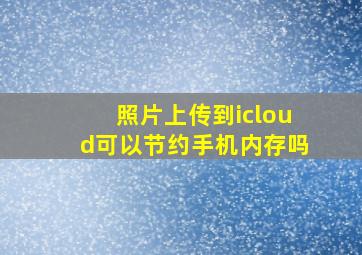 照片上传到icloud可以节约手机内存吗